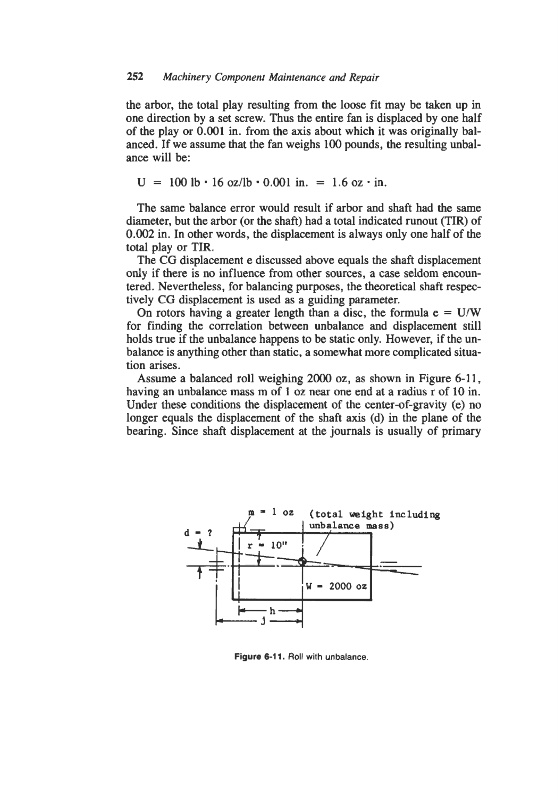 252 Machinery Component Maintenance and Repair

the arbor, the total play resulting from the loose fit may be taken up in one direction by a set screw. Thus the entire fan is displaced by one half of the play or 0.001 in. from the axis about which it was originally balanced. If we assume that the fan weighs 100 pounds, the resulting unbalance will be:

$U = 100 \text{ lb} \cdot 16 \text{ oz/lb} \cdot 0.001 \text{ in.} = 1.6 \text{ oz} \cdot \text{in.}$

The same balance error would result if arbor and shaft had the same diameter, but the arbor (or the shaft) had a total indicated runout (TIR) of 0.002 in. In other words, the displacement is always only one half of the total play or TIR.

The CG displacement e discussed above equals the shaft displacement only if there is no influence from other sources, a case seldom encountered. Nevertheless, for balancing purposes, the theoretical shaft respectively CG displacement is used as a guiding parameter.

On rotors having a greater length than a disc, the formula $e = U/W$ for finding the correlation between unbalance and displacement still holds true if the unbalance happens to be static only. However, if the unbalance is anything other than static, a somewhat more complicated situation arises.

Assume a balanced roll weighing 2000 oz, as shown in Figure 6-11, having an unbalance mass m of 1 oz near one end at a radius r of 10 in. Under these conditions the displacement of the center-of-gravity (e) no longer equals the displacement of the shaft axis (d) in the plane of the bearing. Since shaft displacement at the journals is usually of primary

m = 1 oz (total weight including unbalance mass)
d = ?
r = 10"
W = 2000 oz
h
j

Figure 6-11. Roll with unbalance.